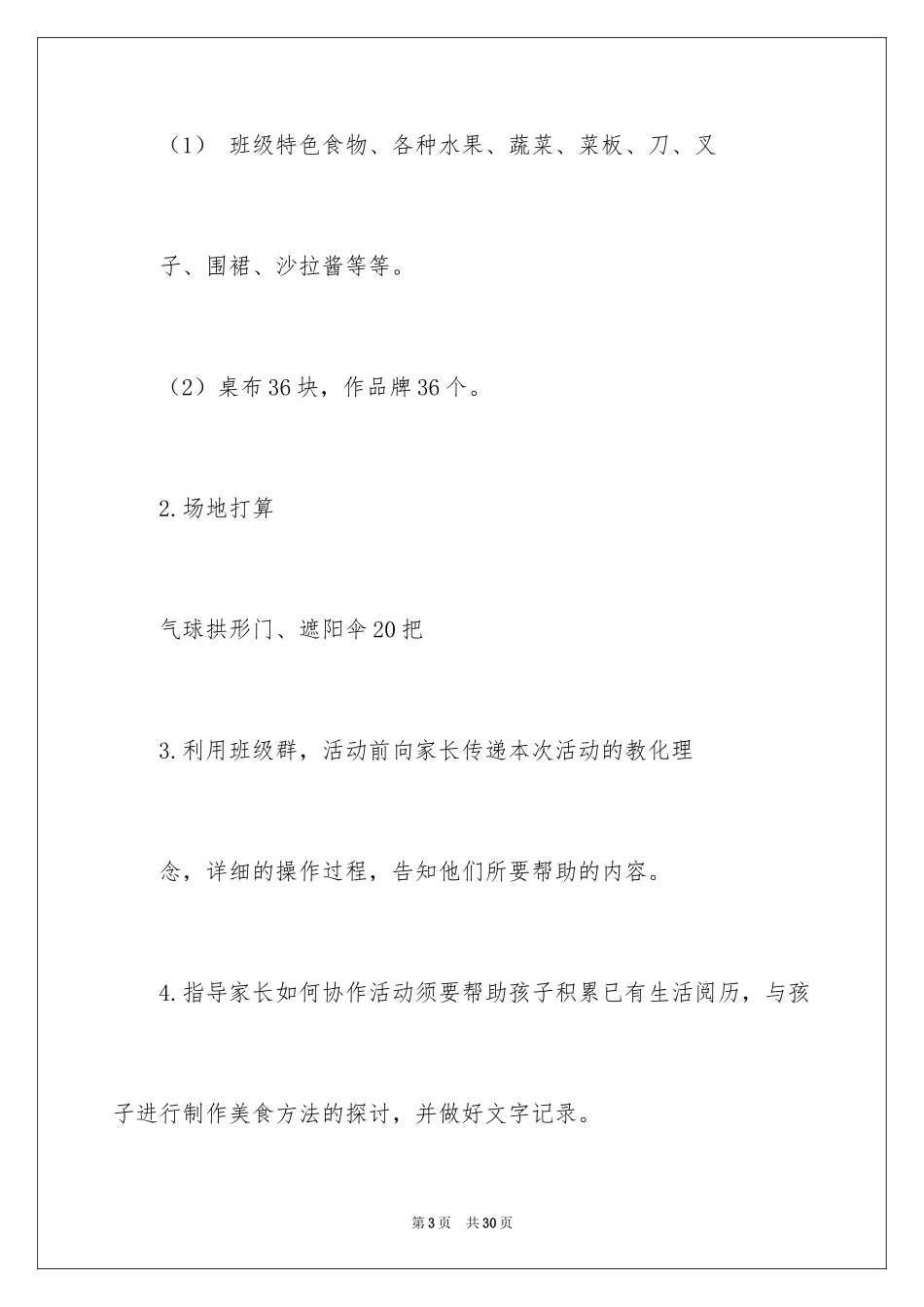 （1） 班级特色食物、各种水果、蔬菜、菜板、刀、叉子、围裙、沙拉酱等等。

（2）桌布36块，作品牌36个。

2.场地打算

气球拱形门、遮阳伞20把

3.利用班级群，活动前向家长传递本次活动的教化理念，详细的操作过程，告知他们所要帮助的内容。

4.指导家长如何协作活动须要帮助孩子积累已有生活阅历，与孩子进行制作美食方法的探讨，并做好文字记录。

第3页 共30页